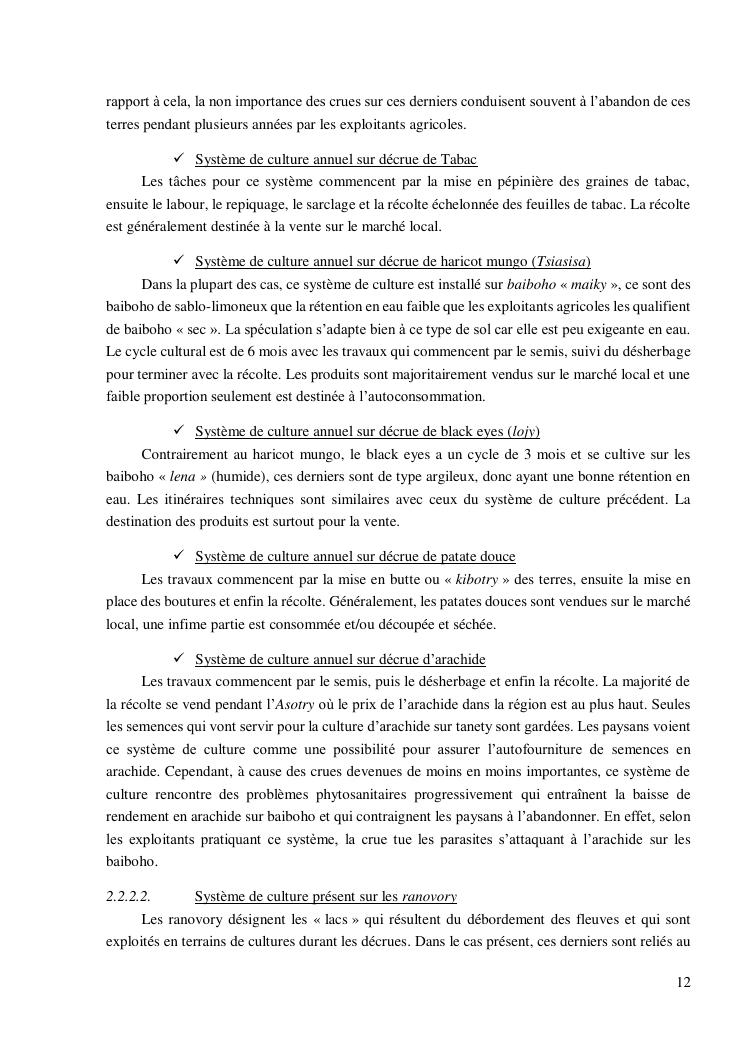 rapport à cela, la non importance des crues sur ces derniers conduisent souvent à l'abandon de ces terres pendant plusieurs années par les exploitants agricoles.

✓ Système de culture annuel sur décrue de Tabac

Les tâches pour ce système commencent par la mise en pépinière des graines de tabac, ensuite le labour, le repiquage, le sarclage et la récolte échelonnée des feuilles de tabac. La récolte est généralement destinée à la vente sur le marché local.

✓ Système de culture annuel sur décrue de haricot mungo (Tsiasisa)

Dans la plupart des cas, ce système de culture est installé sur baiboho « maiky », ce sont des baiboho de sablo-limoneux que la rétention en eau faible que les exploitants agricoles les qualifient de baiboho « sec ». La spéculation s'adapte bien à ce type de sol car elle est peu exigeante en eau. Le cycle cultural est de 6 mois avec les travaux qui commencent par le semis, suivi du désherbage pour terminer avec la récolte. Les produits sont majoritairement vendus sur le marché local et une faible proportion seulement est destinée à l'autoconsommation.

✓ Système de culture annuel sur décrue de black eyes (lojy)

Contrairement au haricot mungo, le black eyes a un cycle de 3 mois et se cultive sur les baiboho « lena » (humide), ces derniers sont de type argileux, donc ayant une bonne rétention en eau. Les itinéraires techniques sont similaires avec ceux du système de culture précédent. La destination des produits est surtout pour la vente.

✓ Système de culture annuel sur décrue de patate douce

Les travaux commencent par la mise en butte ou « kibotry » des terres, ensuite la mise en place des boutures et enfin la récolte. Généralement, les patates douces sont vendues sur le marché local, une infime partie est consommée et/ou découpée et séchée.

✓ Système de culture annuel sur décrue d'arachide

Les travaux commencent par le semis, puis le désherbage et enfin la récolte. La majorité de la récolte se vend pendant l'Asotry où le prix de l'arachide dans la région est au plus haut. Seules les semences qui vont servir pour la culture d'arachide sur tanety sont gardées. Les paysans voient ce système de culture comme une possibilité pour assurer l'autofourniture de semences en arachide. Cependant, à cause des crues devenues de moins en moins importantes, ce système de culture rencontre des problèmes phytosanitaires progressivement qui entraînent la baisse de rendement en arachide sur baiboho et qui contraignent les paysans à l'abandonner. En effet, selon les exploitants pratiquant ce système, la crue tue les parasites s'attaquant à l'arachide sur les baiboho.

2.2.2.2. Système de culture présent sur les ranovory

Les ranovory désignent les « lacs » qui résultent du débordement des fleuves et qui sont exploités en terrains de cultures durant les décrues. Dans le cas présent, ces derniers sont reliés au

12